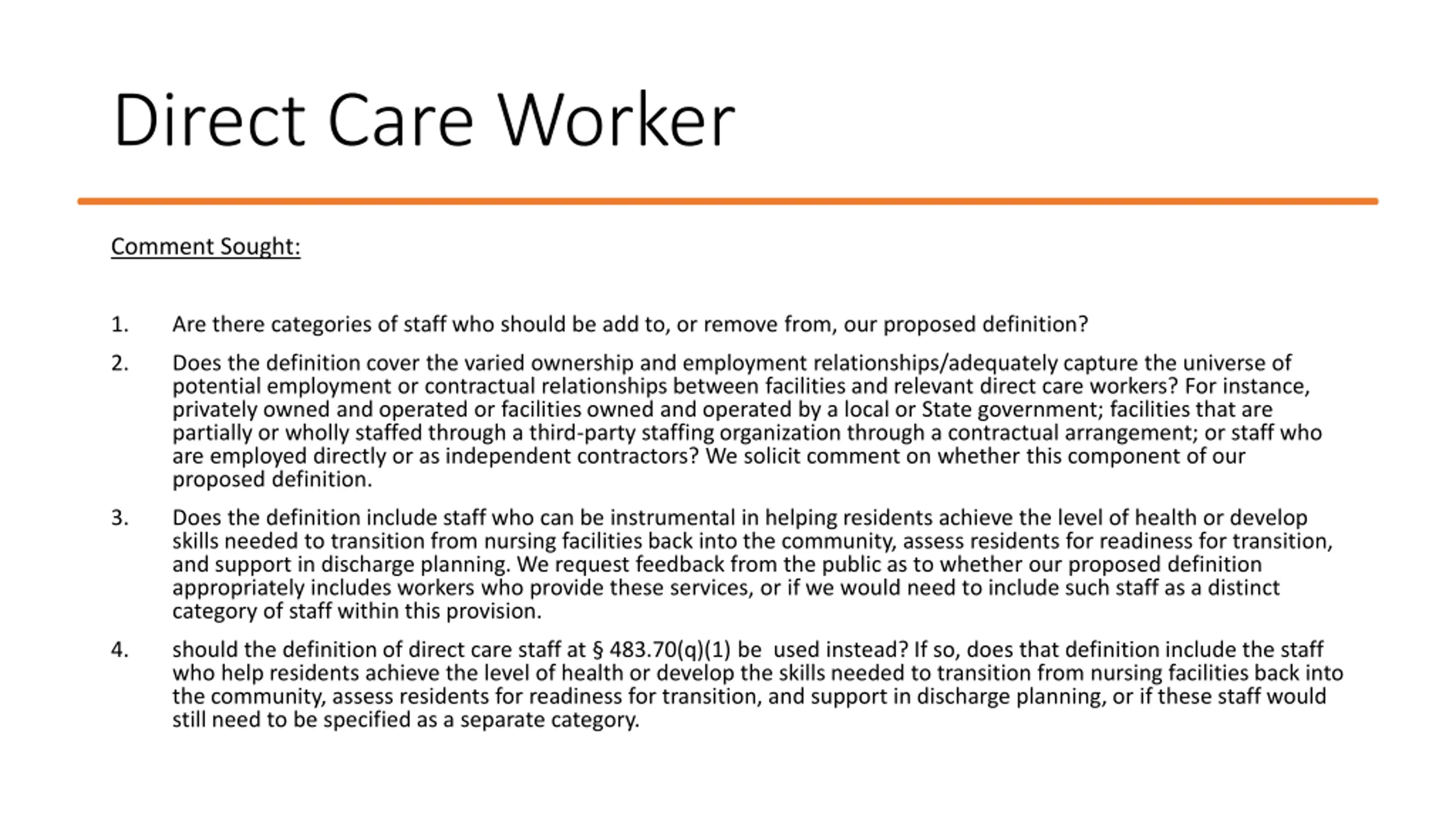 Direct Care Worker

Comment Sought:

1. Are there categories of staff who should be add to, or remove from, our proposed definition?

2. Does the definition cover the varied ownership and employment relationships/adequately capture the universe of potential employment or contractual relationships between facilities and relevant direct care workers? For instance, privately owned and operated or facilities owned and operated by a local or State government; facilities that are partially or wholly staffed through a third-party staffing organization through a contractual arrangement; or staff who are employed directly or as independent contractors? We solicit comment on whether this component of our proposed definition.

3. Does the definition include staff who can be instrumental in helping residents achieve the level of health or develop skills needed to transition from nursing facilities back into the community, assess residents for readiness for transition, and support in discharge planning. We request feedback from the public as to whether our proposed definition appropriately includes workers who provide these services, or if we would need to include such staff as a distinct category of staff within this provision.

4. should the definition of direct care staff at § 483.70(q)(1) be used instead? If so, does that definition include the staff who help residents achieve the level of health or develop the skills needed to transition from nursing facilities back into the community, assess residents for readiness for transition, and support in discharge planning, or if these staff would still need to be specified as a separate category.